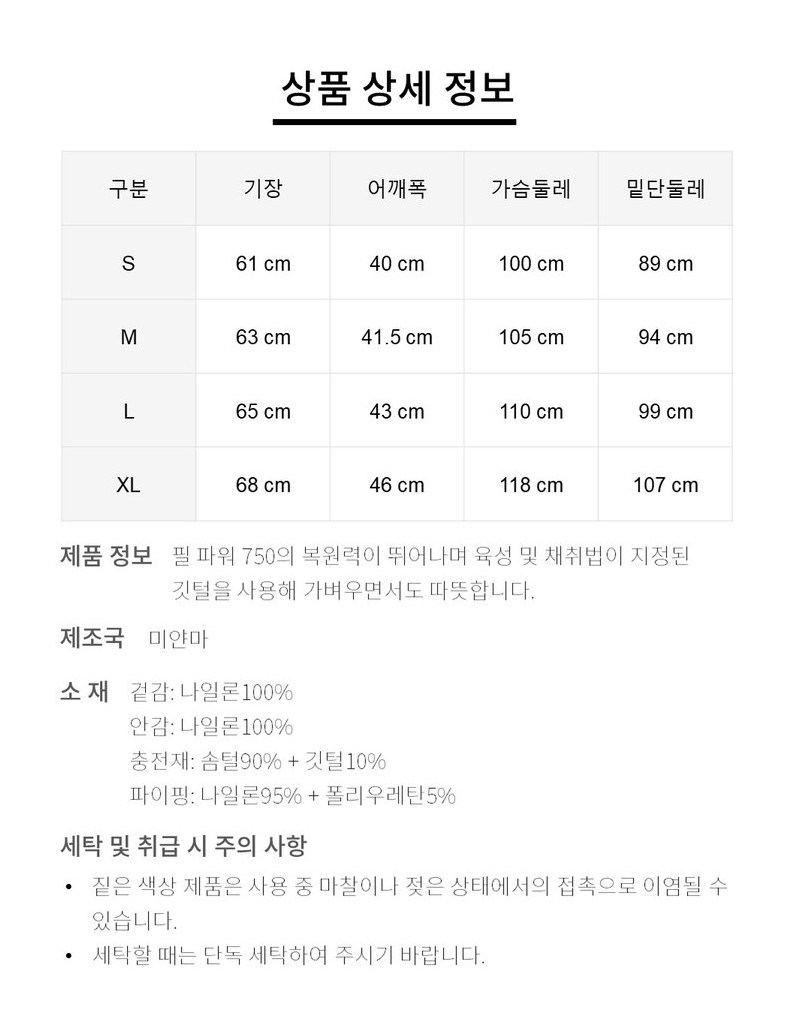 상품 상세 정보

| 구분 | 기장 | 어깨폭 | 가슴둘레 | 밑단둘레 |
|---|---|---|---|---|
| S | 61 cm | 40 cm | 100 cm | 89 cm |
| M | 63 cm | 41.5 cm | 105 cm | 94 cm |
| L | 65 cm | 43 cm | 110 cm | 99 cm |
| XL | 68 cm | 46 cm | 118 cm | 107 cm |

제품 정보 필 파워 750의 복원력이 뛰어나며 육성 및 채취법이 지정된 깃털을 사용해 가벼우면서도 따뜻합니다.

제조국 미얀마

소 재 겉감: 나일론100%
안감: 나일론100%
충전재: 솜털90% + 깃털10%
파이핑: 나일론95% + 폴리우레탄5%

세탁 및 취급 시 주의 사항
• 짙은 색상 제품은 사용 중 마찰이나 젖은 상태에서의 접촉으로 이염될 수 있습니다.
• 세탁할 때는 단독 세탁하여 주시기 바랍니다.